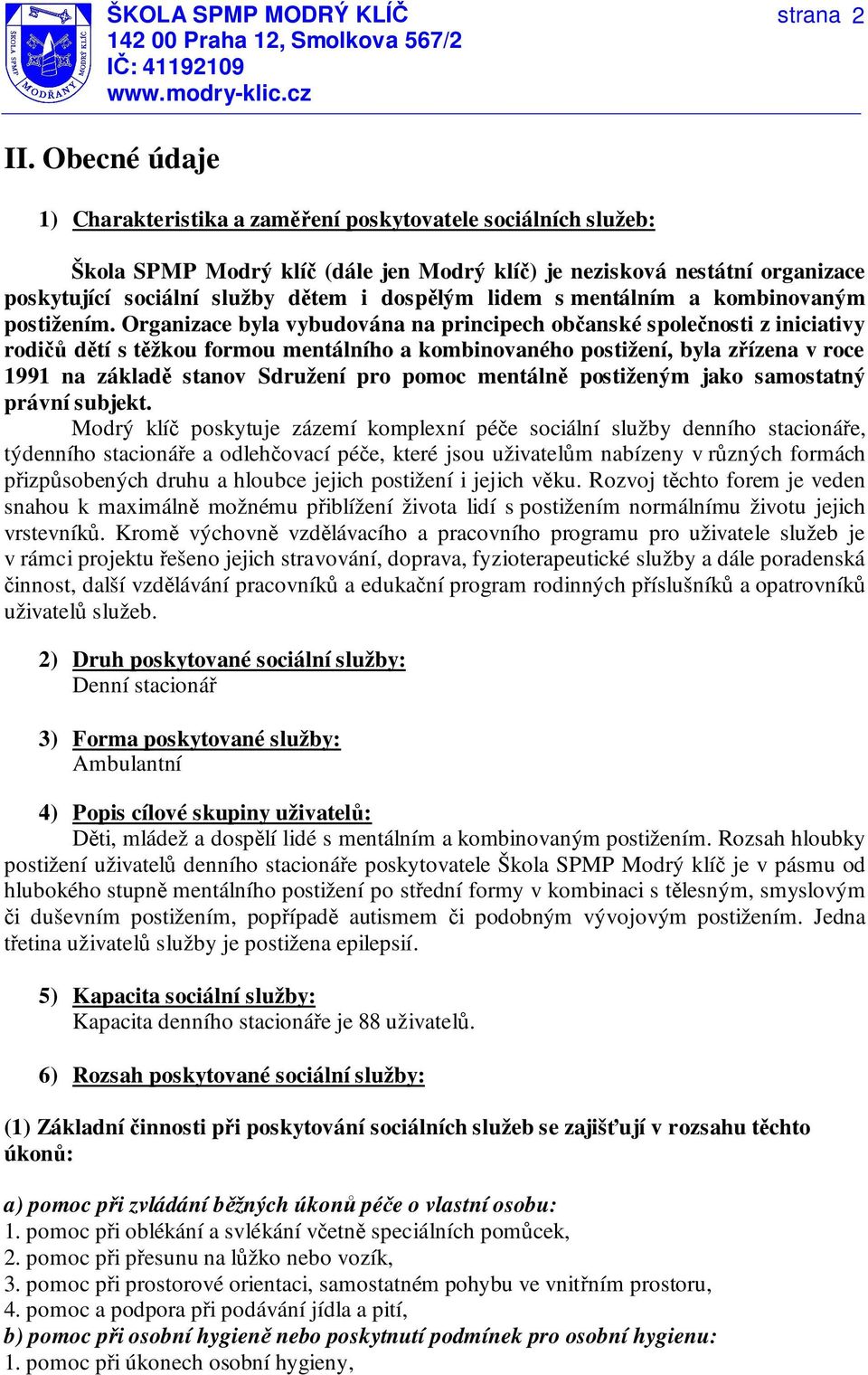 ŠKOLA SPMP MODRÝ KLÍČ
142 00 Praha 12, Smolkova 567/2
IČ: 41192109
www.modry-klic.cz

strana 2

ŠKOLA SPMP MODRÝ KLÍČ MODŘANY

II. Obecné údaje

1) Charakteristika a zaměření poskytovatele sociálních služeb:

Škola SPMP Modrý klíč (dále jen Modrý klíč) je nezisková nestátní organizace poskytující sociální služby dětem i dospělým lidem s mentálním a kombinovaným postižením. Organizace byla vybudována na principech občanské společnosti z iniciativy rodičů dětí s těžkou formou mentálního a kombinovaného postižení, byla zřízena v roce 1991 na základě stanov Sdružení pro pomoc mentálně postiženým jako samostatný právní subjekt.

Modrý klíč poskytuje zázemí komplexní péče sociální služby denního stacionáře, týdenního stacionáře a odlehčovací péče, které jsou uživatelům nabízeny v různých formách přizpůsobených druhu a hloubce jejich postižení i jejich věku. Rozvoj těchto forem je veden snahou k maximálně možnému přiblížení života lidí s postižením normálnímu životu jejich vrstevníků. Kromě výchovně vzdělávacího a pracovního programu pro uživatele služeb je v rámci projektu řešeno jejich stravování, doprava, fyzioterapeutické služby a dále poradenská činnost, další vzdělávání pracovníků a edukační program rodinných příslušníků a opatrovníků uživatelů služeb.

2) Druh poskytované sociální služby:
Denní stacionář

3) Forma poskytované služby:
Ambulantní

4) Popis cílové skupiny uživatelů:
Děti, mládež a dospělí lidé s mentálním a kombinovaným postižením. Rozsah hloubky postižení uživatelů denního stacionáře poskytovatele Škola SPMP Modrý klíč je v pásmu od hlubokého stupně mentálního postižení po střední formy v kombinaci s tělesným, smyslovým či duševním postižením, popřípadě autismem či podobným vývojovým postižením. Jedna třetina uživatelů služby je postižena epilepsií.

5) Kapacita sociální služby:
Kapacita denního stacionáře je 88 uživatelů.

6) Rozsah poskytované sociální služby:

(1) Základní činnosti při poskytování sociálních služeb se zajišťují v rozsahu těchto úkonů:

a) pomoc při zvládání běžných úkonů péče o vlastní osobu:
1. pomoc při oblékání a svlékání včetně speciálních pomůcek,
2. pomoc při přesunu na lůžko nebo vozík,
3. pomoc při prostorové orientaci, samostatném pohybu ve vnitřním prostoru,
4. pomoc a podpora při podávání jídla a pití,
b) pomoc při osobní hygieně nebo poskytnutí podmínek pro osobní hygienu:
1. pomoc při úkonech osobní hygieny,